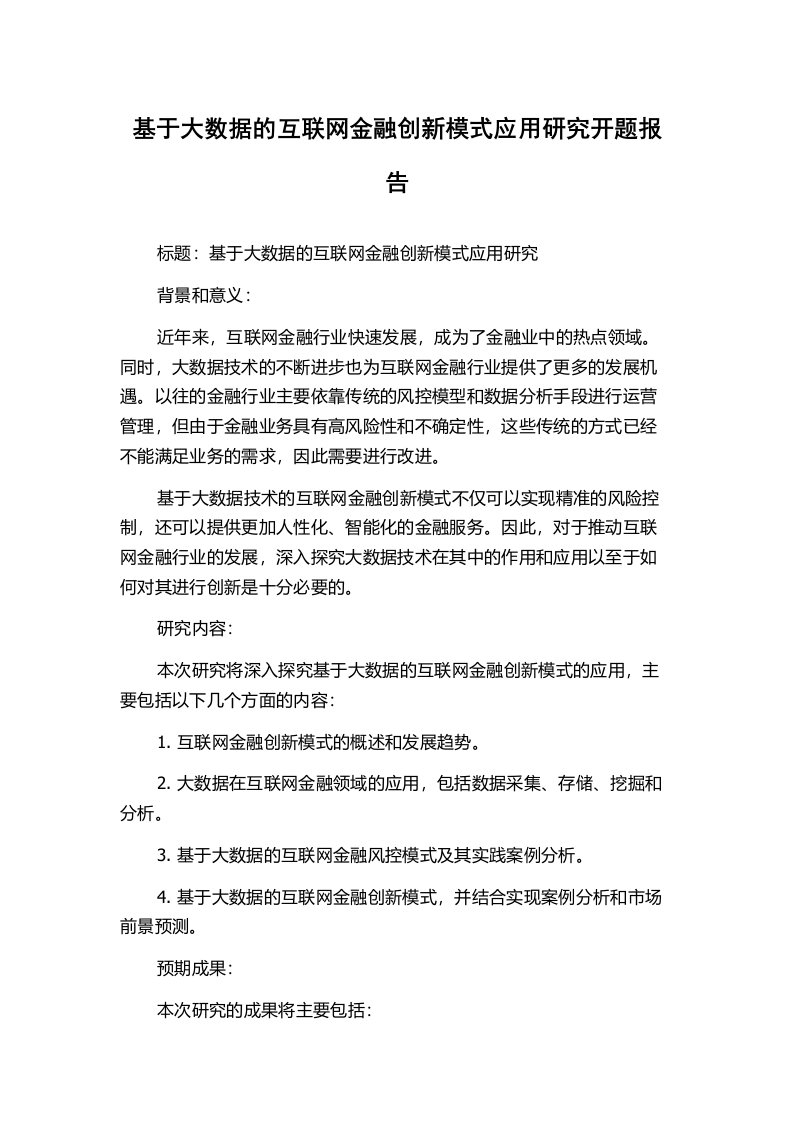 基于大数据的互联网金融创新模式应用研究开题报告

标题：基于大数据的互联网金融创新模式应用研究

背景和意义：

近年来，互联网金融行业快速发展，成为了金融业中的热点领域。同时，大数据技术的不断进步也为互联网金融行业提供了更多的发展机遇。以往的金融行业主要依靠传统的风控模型和数据分析手段进行运营管理，但由于金融业务具有高风险性和不确定性，这些传统的方式已经不能满足业务的需求，因此需要进行改进。

基于大数据技术的互联网金融创新模式不仅可以实现精准的风险控制，还可以提供更加人性化、智能化的金融服务。因此，对于推动互联网金融行业的发展，深入探究大数据技术在其中的作用和应用以至于如何对其进行创新是十分必要的。

研究内容：

本次研究将深入探究基于大数据的互联网金融创新模式的应用，主要包括以下几个方面的内容：

1. 互联网金融创新模式的概述和发展趋势。

2. 大数据在互联网金融领域的应用，包括数据采集、存储、挖掘和分析。

3. 基于大数据的互联网金融风控模式及其实践案例分析。

4. 基于大数据的互联网金融创新模式，并结合实现案例分析和市场前景预测。

预期成果：

本次研究的成果将主要包括：